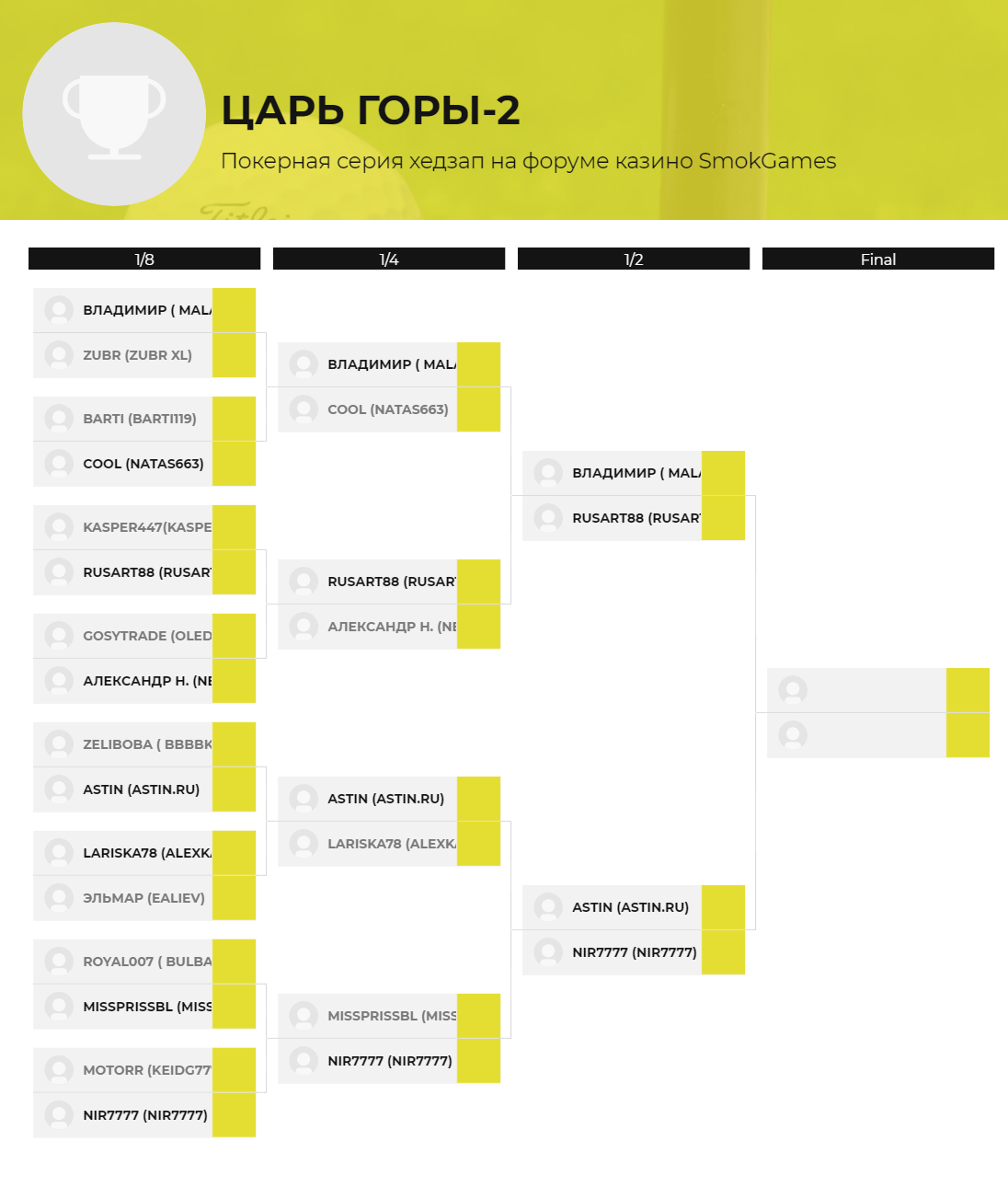 ЦАРЬ ГОРЫ-2

Покерная серия хедзап на форуме казино SmokGames

1/8

ВЛАДИМИР ( MAL
ZUBR (ZUBR XL)

BARTI (BARTI119)
COOL (NATAS663)

KASPER447(KASPE
RUSART88 (RUSAR

GOSYTRADE (OLED
АЛЕКСАНДР Н. (NE

ZELIBOBA ( BBBBK
ASTIN (ASTIN.RU)

LARISKA78 (ALEXK
ЭЛЬМАР (EALIEV)

ROYAL007 ( BULBA
MISSPRISSBL (MISS

MOTORR (KEIDG77
NIR7777 (NIR7777)

1/4

ВЛАДИМИР ( MAL
COOL (NATAS663)

RUSART88 (RUSAR
АЛЕКСАНДР Н. (NE

ASTIN (ASTIN.RU)
LARISKA78 (ALEXK

MISSPRISSBL (MISS
NIR7777 (NIR7777)

1/2

ВЛАДИМИР ( MAL
RUSART88 (RUSAR

ASTIN (ASTIN.RU)
NIR7777 (NIR7777)

Final